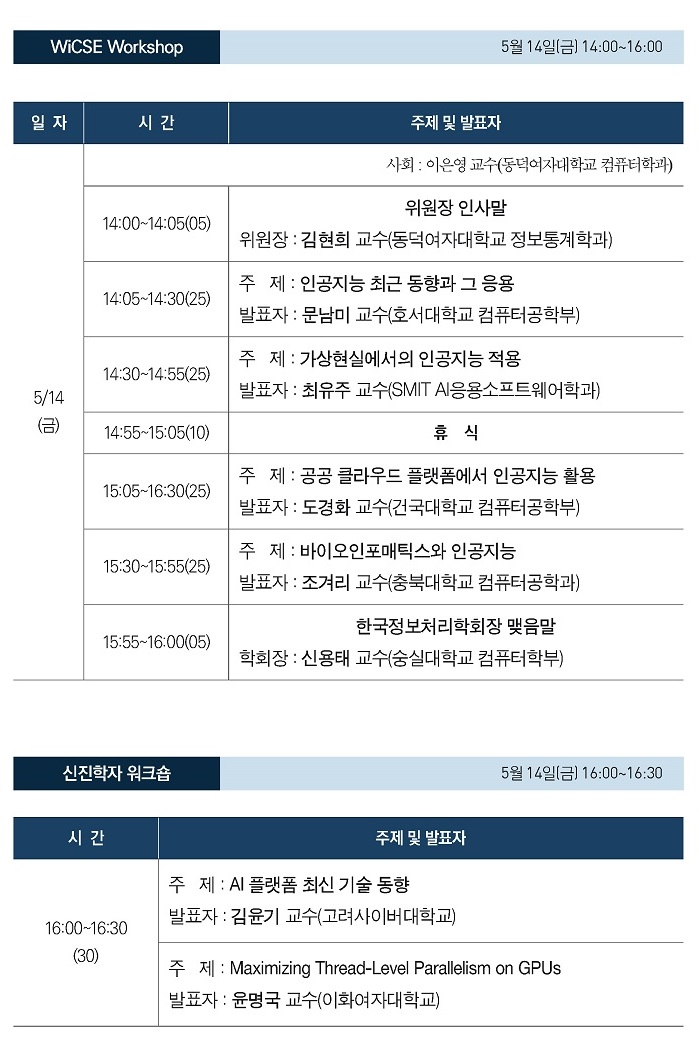 WiCSE Workshop

5월 14일(금) 14:00~16:00

| 일 자 | 시 간 | 주제 및 발표자 |
|---|---|---|
| 5/14 (금) | | 사회 : 이은영 교수(동덕여자대학교 컴퓨터학과) |
| | 14:00~14:05(05) | 위원장 인사말 위원장 : 김현희 교수(동덕여자대학교 정보통계학과) |
| | 14:05~14:30(25) | 주 제 : 인공지능 최근 동향과 그 응용 발표자 : 문남미 교수(호서대학교 컴퓨터공학부) |
| | 14:30~14:55(25) | 주 제 : 가상현실에서의 인공지능 적용 발표자 : 최유주 교수(SMIT AI응용소프트웨어학과) |
| | 14:55~15:05(10) | 휴 식 |
| | 15:05~16:30(25) | 주 제 : 공공 클라우드 플랫폼에서 인공지능 활용 발표자 : 도경화 교수(건국대학교 컴퓨터공학부) |
| | 15:30~15:55(25) | 주 제 : 바이오인포매틱스와 인공지능 발표자 : 조겨리 교수(충북대학교 컴퓨터공학과) |
| | 15:55~16:00(05) | 한국정보처리학회장 맺음말 학회장 : 신용태 교수(숭실대학교 컴퓨터학부) |

신진학자 워크숍

5월 14일(금) 16:00~16:30

| 시 간 | 주제 및 발표자 |
|---|---|
| 16:00~16:30 (30) | 주 제 : AI 플랫폼 최신 기술 동향 발표자 : 김윤기 교수(고려사이버대학교) |
| | 주 제 : Maximizing Thread-Level Parallelism on GPUs 발표자 : 윤명국 교수(이화여자대학교) |